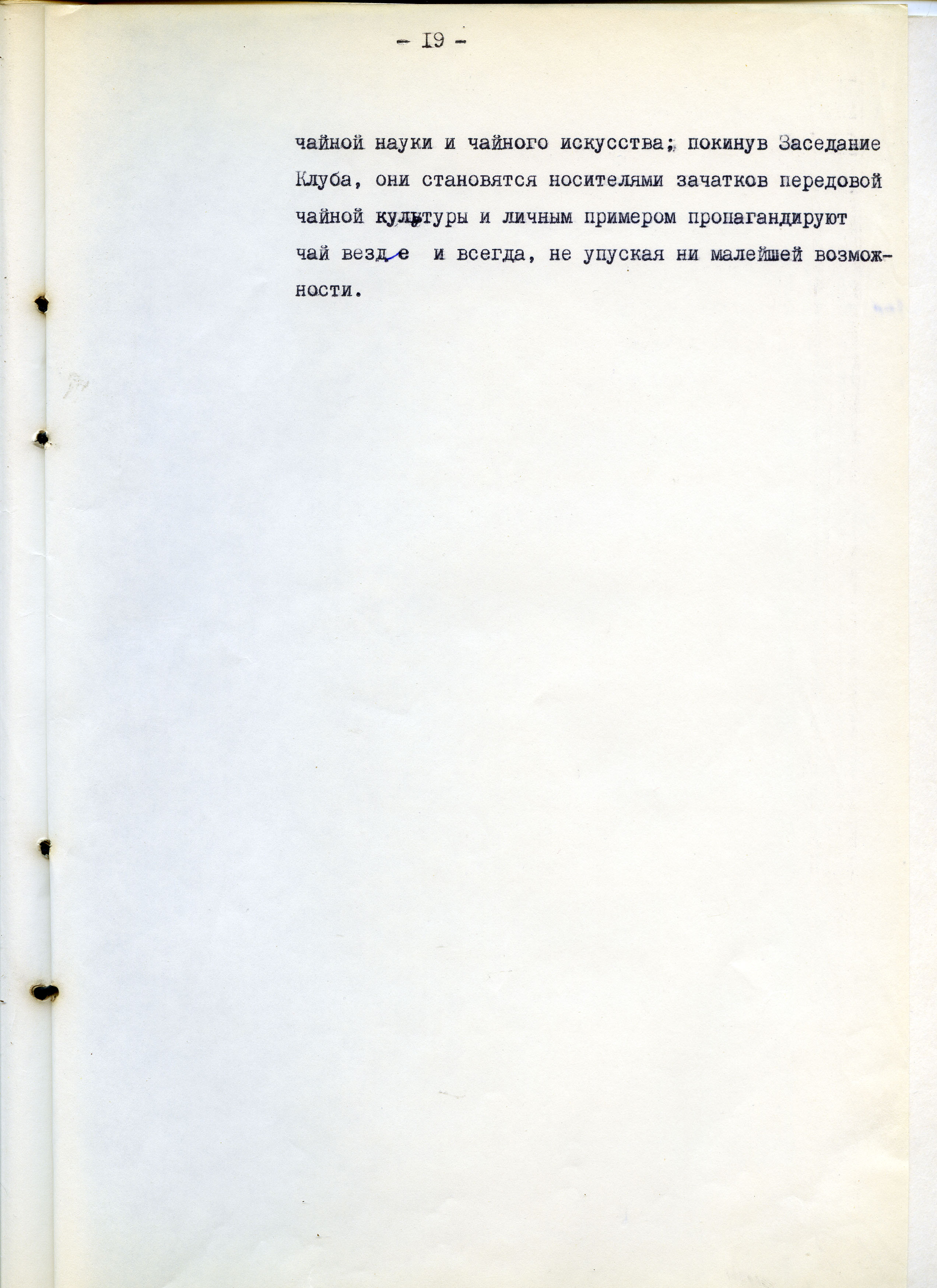 - I9 -

чайной науки и чайного искусства; покинув Заседание Клуба, они становятся носителями зачатков передовой чайной культуры и личным примером пропагандируют чай везде и всегда, не упуская ни малейшей возможности.